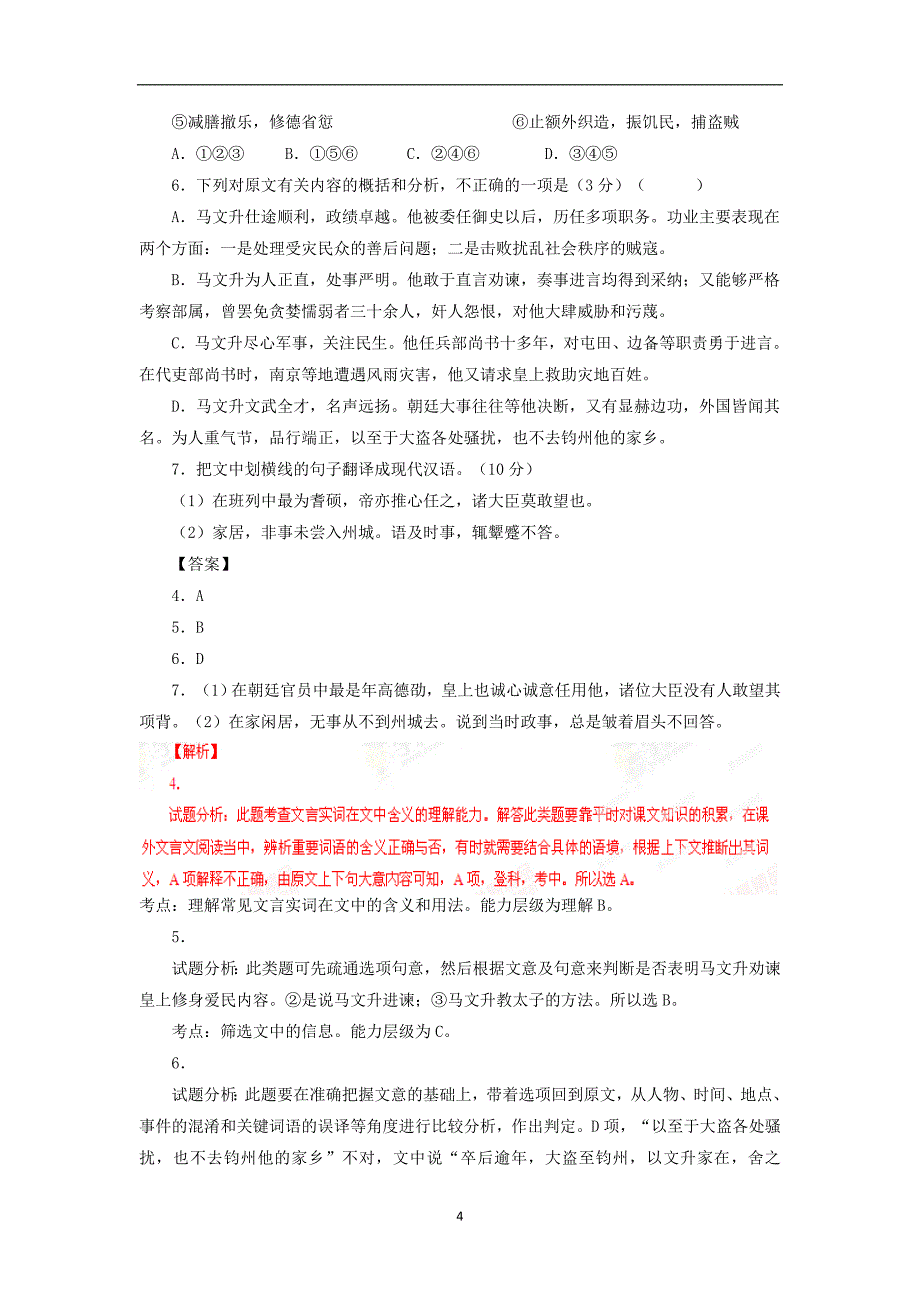 ⑤减膳撤乐，修德省愆　　　　　　⑥止额外织造，振饥民，捕盗贼

A．①②③　　B．①⑤⑥　　C．②④⑥　　D．③④⑤

6．下列对原文有关内容的概括和分析，不正确的一项是（3分）（　　）

A．马文升仕途顺利，政绩卓越。他被委任御史以后，历任多项职务。功业主要表现在两个方面：一是处理受灾民众的善后问题；二是击败扰乱社会秩序的贼寇。

B．马文升为人正直，处事严明。他敢于直言劝谏，奏事进言均得到采纳；又能够严格考察部属，曾罢免贪婪懦弱者三十余人，奸人怨恨，对他大肆威胁和污蔑。

C．马文升尽心军事，关注民生。他任兵部尚书十多年，对屯田、边备等职责勇于进言。在代吏部尚书时，南京等地遭遇风雨灾害，他又请求皇上救助灾地百姓。

D．马文升文武全才，名声远扬。朝廷大事往往等他决断，又有显赫边功，外国皆闻其名。为人重气节，品行端正，以至于大盗各处骚扰，也不去钧州他的家乡。

7．把文中划横线的句子翻译成现代汉语。（10分）

（1）在班列中最为耆硕，帝亦推心任之，诸大臣莫敢望也。

（2）家居，非事未尝入州城。语及时事，辄颦蹙不答。

【答案】

4．A

5．B

6．D

7．（1）在朝廷官员中最是年高德劭，皇上也诚心诚意任用他，诸位大臣没有人敢望其项背。（2）在家闲居，无事从不到州城去。说到当时政事，总是皱着眉头不回答。

【解析】

4．

试题分析：此题考查文言实词在文中含义的理解能力。解答此类题要靠平时对课文知识的积累，在课外文言文阅读当中，辨析重要词语的含义正确与否，有时就需要结合具体的语境，根据上下文推断出其词义，A项解释不正确，由原文上下句大意内容可知，A项，登科，考中。所以选A。

考点：理解常见文言实词在文中的含义和用法。能力层级为理解B。

5．

试题分析：此类题可先疏通选项句意，然后根据文意及句意来判断是否表明马文升劝谏皇上修身爱民内容。②是说马文升进谏；③马文升教太子的方法。所以选B。

考点：筛选文中的信息。能力层级为C。

6．

试题分析：此题要在准确把握文意的基础上，带着选项回到原文，从人物、时间、地点、事件的混淆和关键词语的误译等角度进行比较分析，作出判定。D项，“以至于大盗各处骚扰，也不去钧州他的家乡”不对，文中说“卒后逾年，大盗至钧州，以文升家在，舍之

4